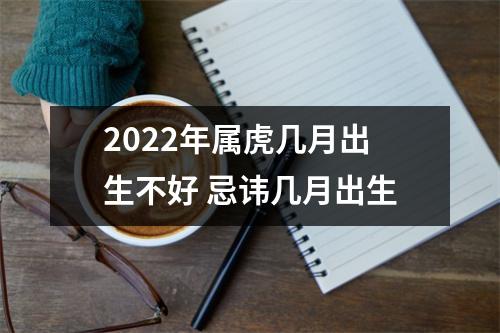 2022年属虎几月出生不好 忌讳几月出生